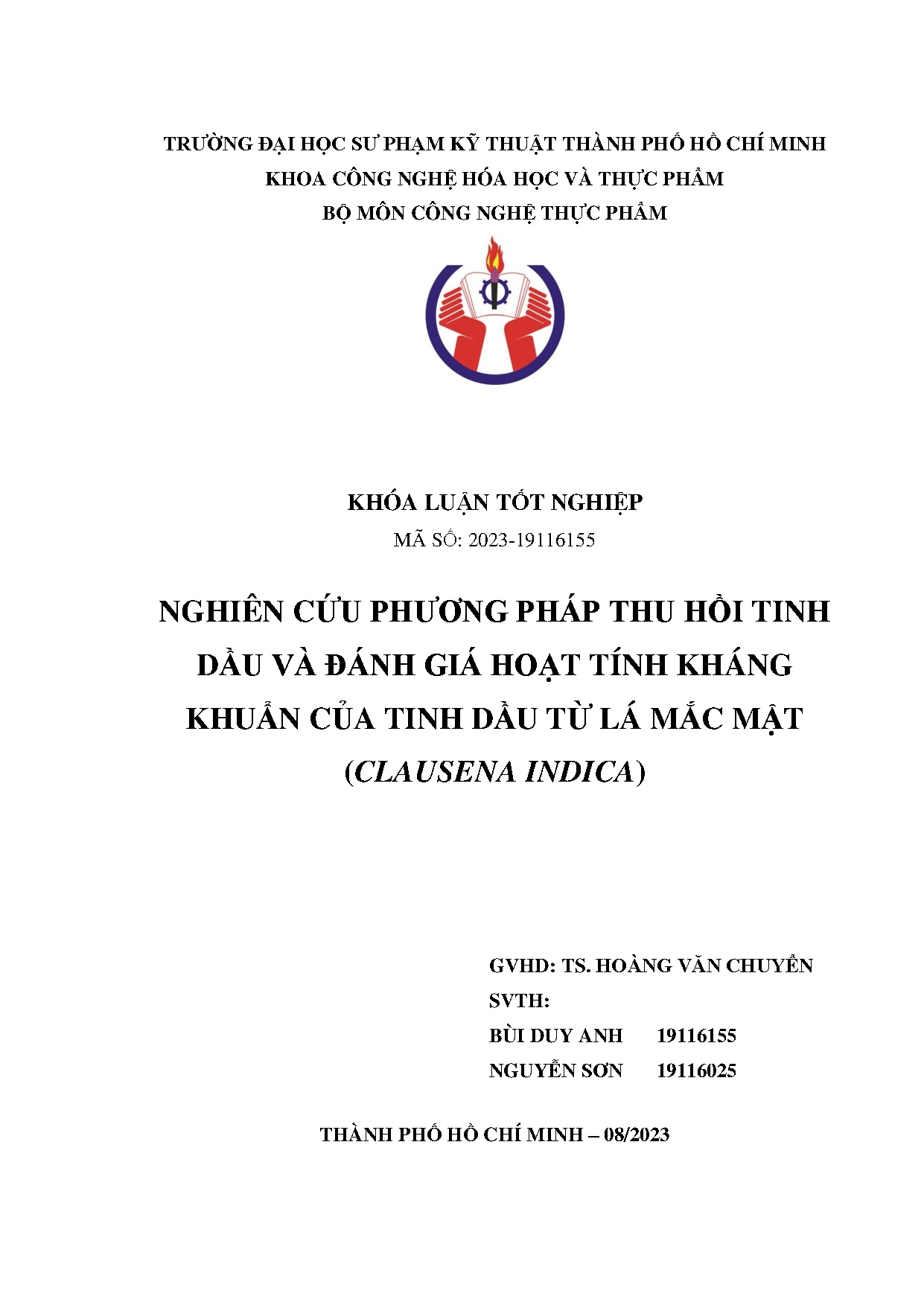 TRƯỜNG ĐẠI HỌC SƯ PHẠM KỸ THUẬT THÀNH PHỐ HỒ CHÍ MINH
KHOA CÔNG NGHỆ HÓA HỌC VÀ THỰC PHẨM
BỘ MÔN CÔNG NGHỆ THỰC PHẨM

KHÓA LUẬN TỐT NGHIỆP
MÃ SỐ: 2023-19116155

NGHIÊN CỨU PHƯƠNG PHÁP THU HỒI TINH DẦU VÀ ĐÁNH GIÁ HOẠT TÍNH KHÁNG KHUẨN CỦA TINH DẦU TỪ LÁ MẮC MẬT (CLAUSENA INDICA)

GVHD: TS. HOÀNG VĂN CHUYỂN
SVTH:
BÙI DUY ANH 19116155
NGUYỄN SƠN 19116025

THÀNH PHỐ HỒ CHÍ MINH – 08/2023